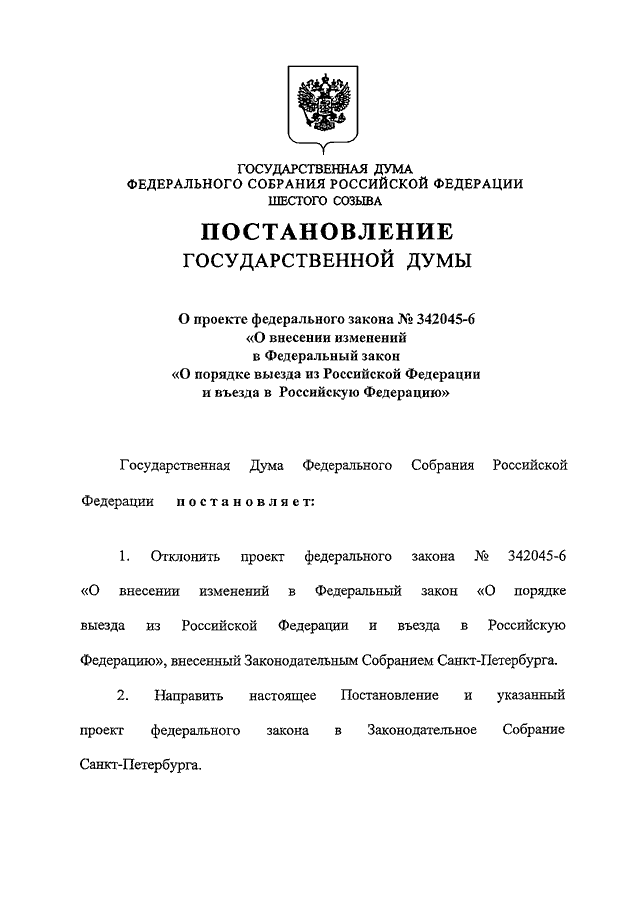 ГОСУДАРСТВЕННАЯ ДУМА
ФЕДЕРАЛЬНОГО СОБРАНИЯ РОССИЙСКОЙ ФЕДЕРАЦИИ
ШЕСТОГО СОЗЫВА

ПОСТАНОВЛЕНИЕ
ГОСУДАРСТВЕННОЙ ДУМЫ

О проекте федерального закона № 342045-6
«О внесении изменений
в Федеральный закон
«О порядке выезда из Российской Федерации
и въезда в Российскую Федерацию»

Государственная Дума Федерального Собрания Российской Федерации постановляет:

1. Отклонить проект федерального закона № 342045-6 «О внесении изменений в Федеральный закон «О порядке выезда из Российской Федерации и въезда в Российскую Федерацию», внесенный Законодательным Собранием Санкт-Петербурга.

2. Направить настоящее Постановление и указанный проект федерального закона в Законодательное Собрание Санкт-Петербурга.